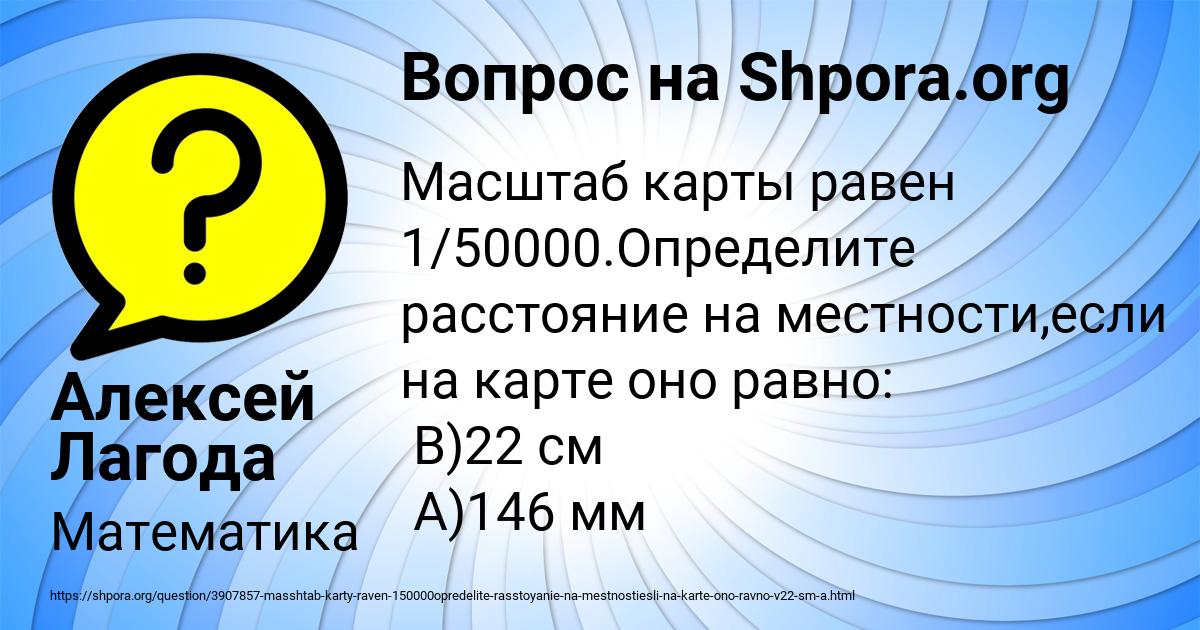 Вопрос на Shpora.org

Масштаб карты равен 1/50000.Определите расстояние на местности,если на карте оно равно:
В)22 см
А)146 мм

Алексей Лагода

Математика

https://shpora.org/question/3907857-masshtab-karty-raven-150000opredelite-rasstoyanie-na-mestnostiesli-na-karte-ono-ravno-v22-sm-a.html